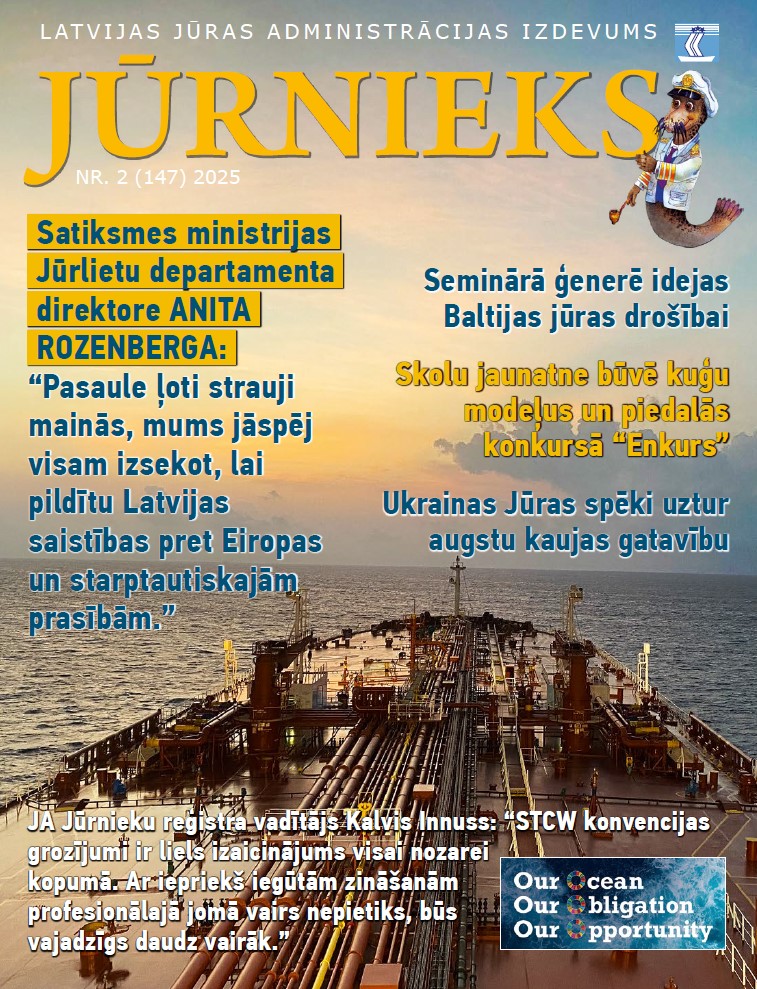 LATVIJAS JŪRAS ADMINISTRĀCIJAS IZDEVUMS

JŪRNIEKS

NR. 2 (147) 2025

Satiksmes ministrijas Jūrlietu departamenta direktore ANITA ROZENBERGA:

“Pasaule ļoti strauji mainās, mums jāspēj visam izsekot, lai pildītu Latvijas saistības pret Eiropas un starptautiskajām prasībām.”

Seminārā ģenerē idejas Baltijas jūras drošībai

Skolu jaunatne būvē kuģu modeļus un piedalās konkursā “Enkurs”

Ukrainas Jūras spēki uztur augstu kaujas gatavību

JA Jūrnieku reģistra vadītājs Kalvis Innuss: “STCW konvencijas grozījumi ir liels izaicinājums visai nozarei kopumā. Ar iepriekš iegūtām zināšanām profesionālajā jomā vairs nepietiks, būs vajadzīgs daudz vairāk.”

Our Ocean
Our Obligation
Our Opportunity